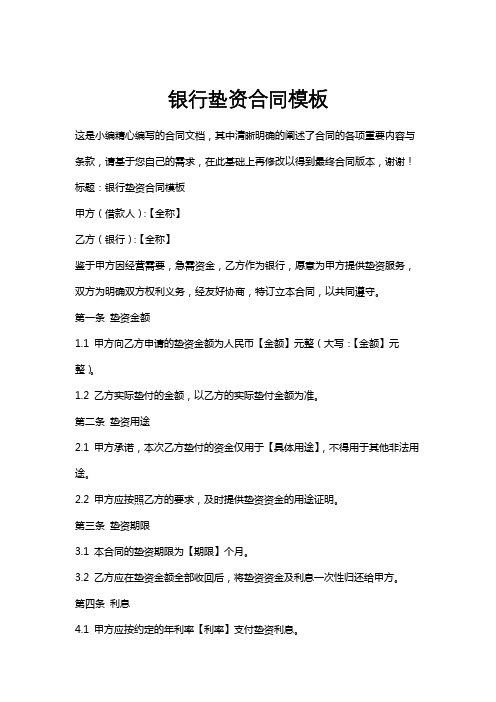 银行垫资合同模板

这是小编精心编写的合同文档，其中清晰明确的阐述了合同的各项重要内容与条款，请基于您自己的需求，在此基础上再修改以得到最终合同版本，谢谢！

标题：银行垫资合同模板

甲方（借款人）:【全称】

乙方（银行）:【全称】

鉴于甲方因经营需要，急需资金，乙方作为银行，愿意为甲方提供垫资服务，双方为明确双方权利义务，经友好协商，特订立本合同，以共同遵守。

第一条 垫资金额

1.1 甲方向乙方申请的垫资金额为人民币【金额】元整（大写：【金额】元整）。

1.2 乙方实际垫付的金额，以乙方的实际垫付金额为准。

第二条 垫资用途

2.1 甲方承诺，本次乙方垫付的资金仅用于【具体用途】，不得用于其他非法用途。

2.2 甲方应按照乙方的要求，及时提供垫资资金的用途证明。

第三条 垫资期限

3.1 本合同的垫资期限为【期限】个月。

3.2 乙方应在垫资金额全部收回后，将垫资资金及利息一次性归还给甲方。

第四条 利息

4.1 甲方应按约定的年利率【利率】支付垫资利息。